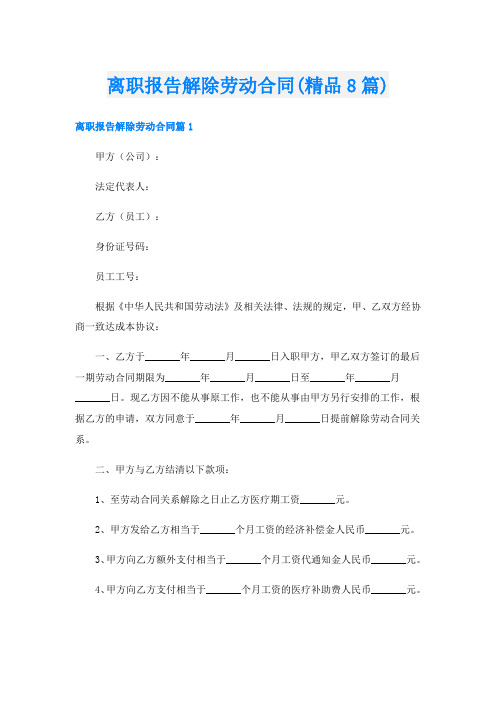 离职报告解除劳动合同(精品8篇)

离职报告解除劳动合同篇1

甲方（公司）：

法定代表人：

乙方（员工）：

身份证号码：

员工工号：

根据《中华人民共和国劳动法》及相关法律、法规的规定，甲、乙双方经协商一致达成本协议：

一、乙方于______年______月______日入职甲方，甲乙双方签订的最后一期劳动合同期限为______年______月______日至______年______月______日。现乙方因不能从事原工作，也不能从事由甲方另行安排的工作，根据乙方的申请，双方同意于______年______月______日提前解除劳动合同关系。

二、甲方与乙方结清以下款项：

1、至劳动合同关系解除之日止乙方医疗期工资______元。

2、甲方发给乙方相当于______个月工资的经济补偿金人民币______元。

3、甲方向乙方额外支付相当于______个月工资代通知金人民币______元。

4、甲方向乙方支付相当于______个月工资的医疗补助费人民币______元。